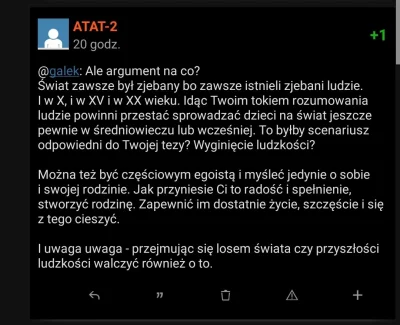 ATAT-2
20 godz.

+1

@galek: Ale argument na co?
Świat zawsze był zjebany bo zawsze istnieli zjebani ludzie. I w X, i w XV i w XX wieku. Idąc Twoim tokiem rozumowania ludzie powinni przestać sprowadzać dzieci na świat jeszcze pewnie w średniowieczu lub wcześniej. To byłby scenariusz odpowiedni do Twojej tezy? Wyginięcie ludzkości?

Można też być częściowym egoistą i myśleć jedynie o sobie i swojej rodzinie. Jak przyniesie Ci to radość i spełnienie, stworzyć rodzinę. Zapewnić im dostatnie życie, szczęście i się z tego cieszyć.

I uwaga uwaga - przejmując się losem świata czy przyszłości ludzkości walczyć również o to.

”

+